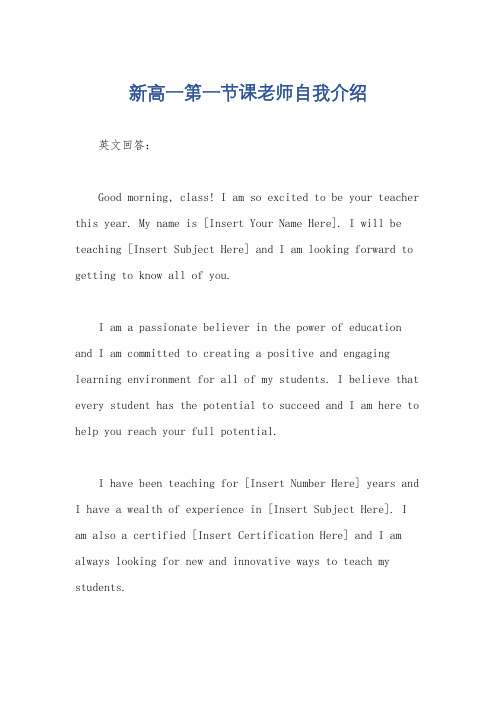 新高一第一节课老师自我介绍

英文回答：

Good morning, class! I am so excited to be your teacher this year. My name is [Insert Your Name Here]. I will be teaching [Insert Subject Here] and I am looking forward to getting to know all of you.

I am a passionate believer in the power of education and I am committed to creating a positive and engaging learning environment for all of my students. I believe that every student has the potential to succeed and I am here to help you reach your full potential.

I have been teaching for [Insert Number Here] years and I have a wealth of experience in [Insert Subject Here]. I am also a certified [Insert Certification Here] and I am always looking for new and innovative ways to teach my students.